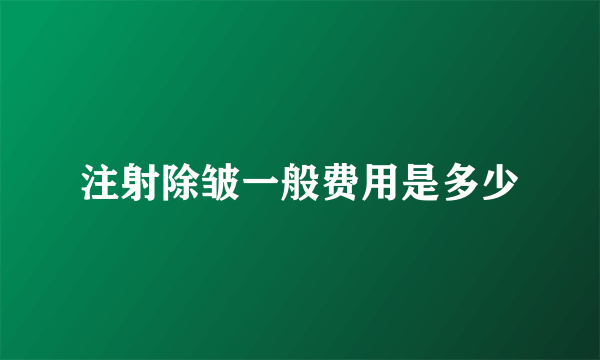 注射除皱一般费用是多少